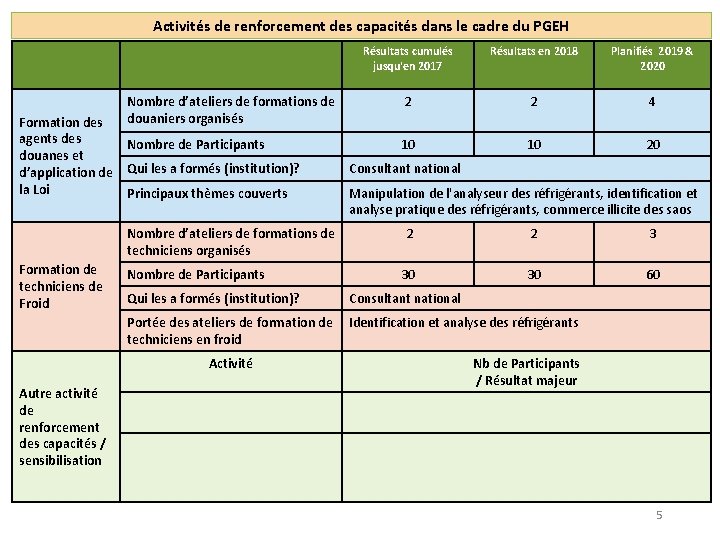 Activités de renforcement des capacités dans le cadre du PGEH

| | | Résultats cumulés jusqu'en 2017 | Résultats en 2018 | Planifiés 2019 & 2020 |
|---|---|---|---|---|
| Formation des agents des douanes et d'application de la Loi | Nombre d'ateliers de formations de douaniers organisés | 2 | 2 | 4 |
| | Nombre de Participants | 10 | 10 | 20 |
| | Qui les a formés (institution)? | Consultant national | | |
| | Principaux thèmes couverts | Manipulation de l'analyseur des réfrigérants, identification et analyse pratique des réfrigérants, commerce illicite des saos | | |
| Formation de techniciens de Froid | Nombre d'ateliers de formations de techniciens organisés | 2 | 2 | 3 |
| | Nombre de Participants | 30 | 30 | 60 |
| | Qui les a formés (institution)? | Consultant national | | |
| | Portée des ateliers de formation de techniciens en froid | Identification et analyse des réfrigérants | | |
| Autre activité de renforcement des capacités / sensibilisation | Activité | Nb de Participants / Résultat majeur | | |
| | | | | |
| | | | | |

5